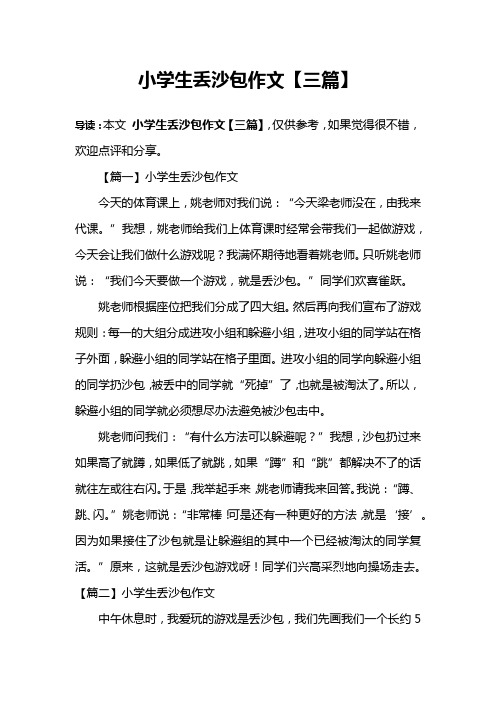 小学生丢沙包作文【三篇】

导读：本文 小学生丢沙包作文【三篇】，仅供参考，如果觉得很不错，欢迎点评和分享。

【篇一】小学生丢沙包作文

今天的体育课上，姚老师对我们说：“今天梁老师没在，由我来代课。”我想，姚老师给我们上体育课时经常会带我们一起做游戏，今天会让我们做什么游戏呢？我满怀期待地看着姚老师。只听姚老师说：“我们今天要做一个游戏，就是丢沙包。”同学们欢喜雀跃。

姚老师根据座位把我们分成了四大组。然后再向我们宣布了游戏规则：每一的大组分成进攻小组和躲避小组，进攻小组的同学站在格子外面，躲避小组的同学站在格子里面。进攻小组的同学向躲避小组的同学扔沙包，被丢中的同学就“死掉”了，也就是被淘汰了。所以，躲避小组的同学就必须想尽办法避免被沙包击中。

姚老师问我们：“有什么方法可以躲避呢？”我想，沙包扔过来如果高了就蹲，如果低了就跳，如果“蹲”和“跳”都解决不了的话就往左或往右闪。于是，我举起手来，姚老师请我来回答。我说：“蹲、跳、闪。”姚老师说：“非常棒，可是还有一种更好的方法，就是‘接’。因为如果接住了沙包就是让躲避组的其中一个已经被淘汰的同学复活。”原来，这就是丢沙包游戏呀！同学们兴高采烈地向操场走去。

【篇二】小学生丢沙包作文

中午休息时，我爱玩的游戏是丢沙包，我们先画我们一个长约 5